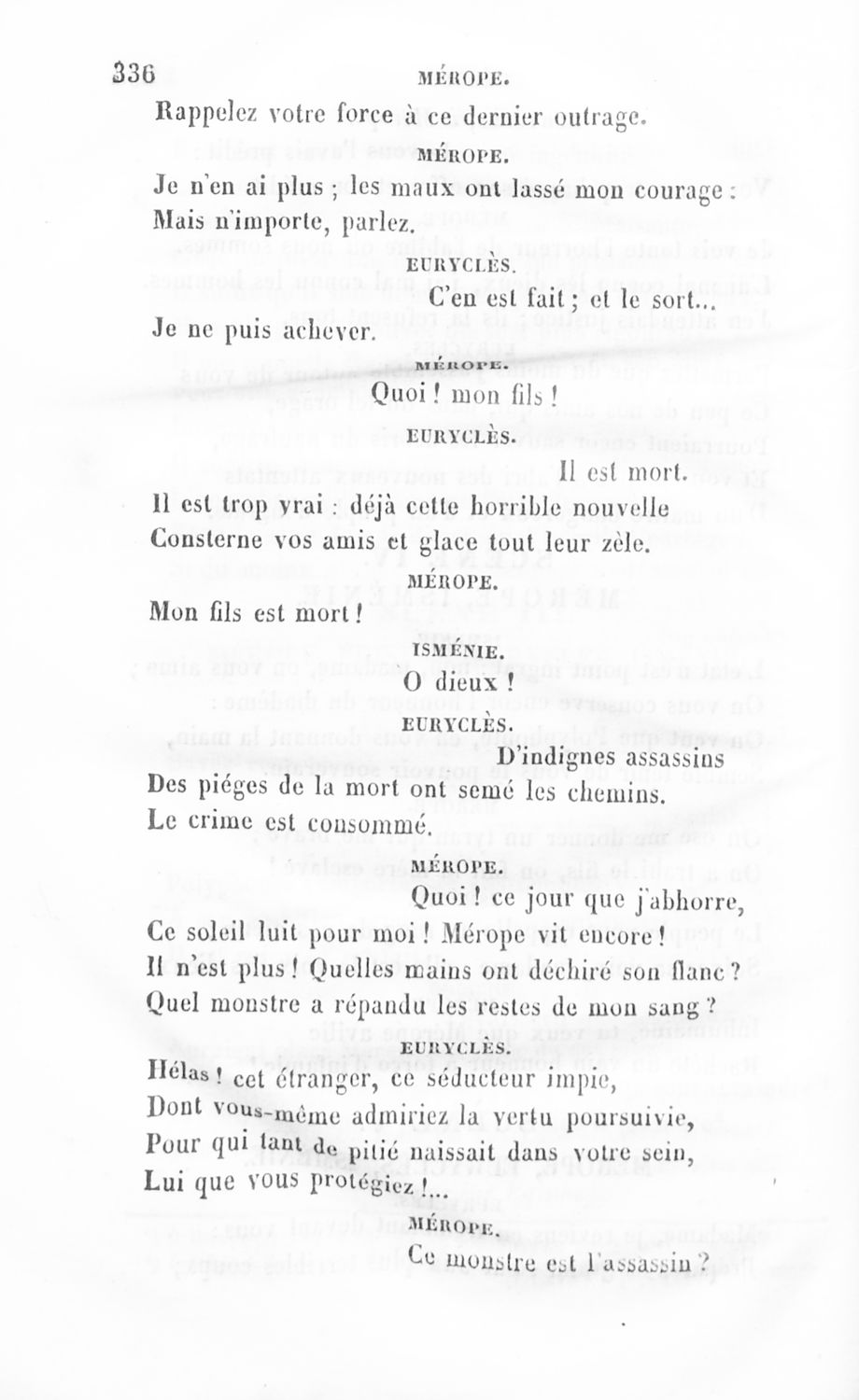 336 MÉROPE.

Rappelez votre force à ce dernier outrage.

MÉROPE.

Je n'en ai plus ; les maux ont lassé mon courage :
Mais n'importe, parlez.

EURYCLÈS.

C'en est fait ; et le sort...
Je ne puis achever.

MÉROPE.

Quoi ! mon fils !

EURYCLÈS.

Il est mort.
Il est trop vrai : déjà cette horrible nouvelle
Consterne vos amis et glace tout leur zèle.

MÉROPE.

Mon fils est mort !

ISMÉNIE.

O dieux !

EURYCLÈS.

D'indignes assassins
Des piéges de la mort ont semé les chemins.
Le crime est consommé.

MÉROPE.

Quoi ! ce jour que j'abhorre,
Ce soleil luit pour moi ! Mérope vit encore !
Il n'est plus ! Quelles mains ont déchiré son flanc ?
Quel monstre a répandu les restes de mon sang ?

EURYCLÈS.

Hélas ! cet étranger, ce séducteur impie,
Dont vous-même admiriez la vertu poursuivie,
Pour qui tant de pitié naissait dans votre sein,
Lui que vous protégiez !...

MÉROPE.

Ce monstre est l'assassin ?